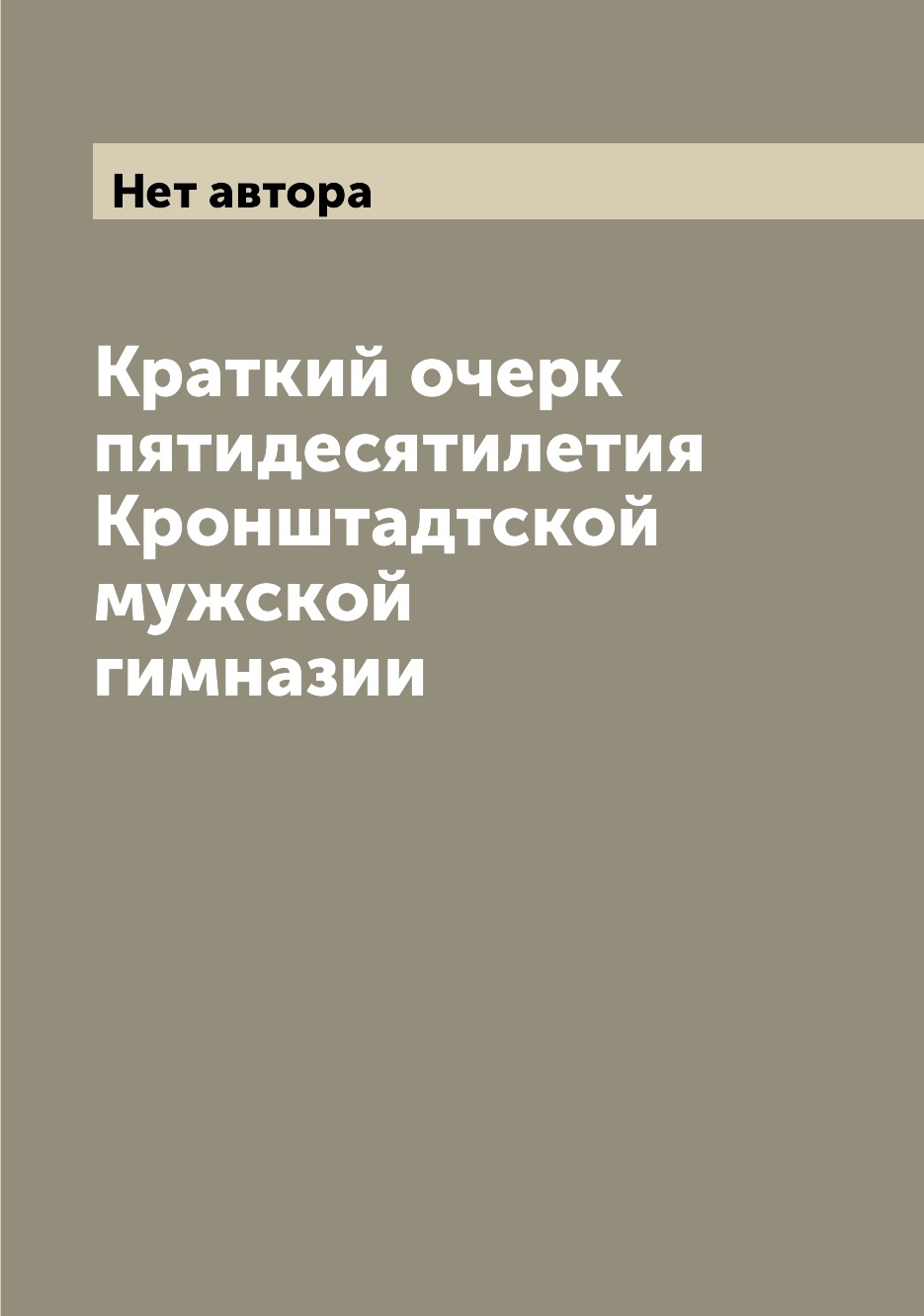 Нет автора

Краткий очерк пятидесятилетия Кронштадтской мужской гимназии